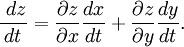 $\frac{dz}{dt} = \frac{\partial z}{\partial x}\frac{dx}{dt} + \frac{\partial z}{\partial y}\frac{dy}{dt}.$